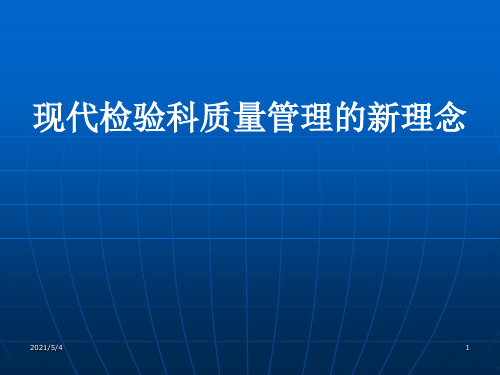 现代检验科质量管理的新理念

2021/5/4

1